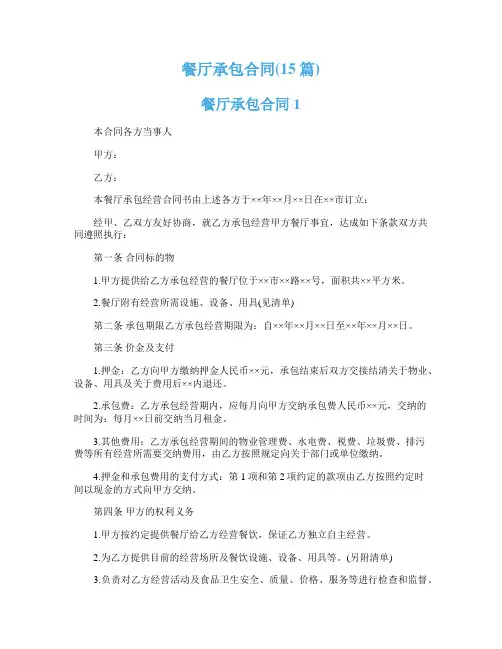 餐厅承包合同(15 篇)

餐厅承包合同 1

本合同各方当事人

甲方：

乙方：

本餐厅承包经营合同书由上述各方于××年××月××日在××市订立：

经甲、乙双方友好协商，就乙方承包经营甲方餐厅事宜，达成如下条款双方共同遵照执行：

第一条 合同标的物

1.甲方提供给乙方承包经营的餐厅位于××市××路××号，面积共××平方米。

2.餐厅附有经营所需设施、设备、用具(见清单)

第二条 承包期限乙方承包经营期限为：自××年××月××日至××年××月××日。

第三条 价金及支付

1.押金：乙方向甲方缴纳押金人民币××元，承包结束后双方交接结清关于物业、设备、用具及关于费用后××内退还。

2.承包费：乙方承包经营期内，应每月向甲方交纳承包费人民币××元，交纳的时间为：每月××日前交纳当月租金。

3.其他费用：乙方承包经营期间的物业管理费、水电费、税费、垃圾费、排污费等所有经营所需要交纳费用，由乙方按照规定向关于部门或单位缴纳。

4.押金和承包费用的支付方式：第 1 项和第 2 项约定的款项由乙方按照约定时间以现金的方式向甲方交纳。

第四条 甲方的权利义务

1.甲方按约定提供餐厅给乙方经营餐饮，保证乙方独立自主经营。

2.为乙方提供目前的经营场所及餐饮设施、设备、用具等。(另附清单)

3.负责对乙方经营活动及食品卫生安全、质量、价格、服务等进行检查和监督。